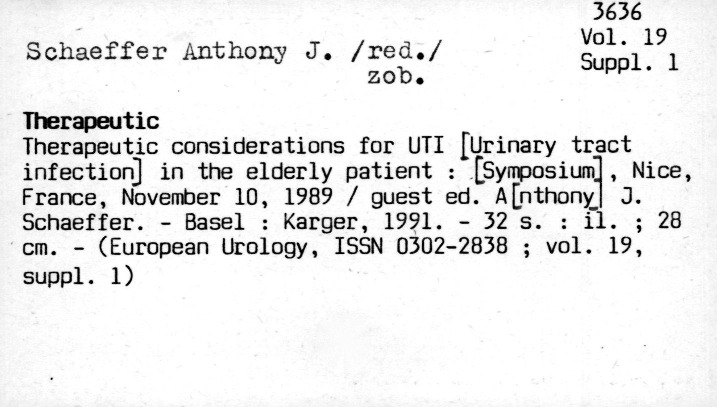 3636
Vol. 19
Suppl. 1

Schaeffer Anthony J. /red./
zob.

Therapeutic

Therapeutic considerations for UTI [Urinary tract infection] in the elderly patient : [Symposium], Nice, France, November 10, 1989 / guest ed. A[nthony] J. Schaeffer. - Basel : Karger, 1991. - 32 s. : il. ; 28 cm. - (European Urology, ISSN 0302-2838 ; vol. 19, suppl. 1)